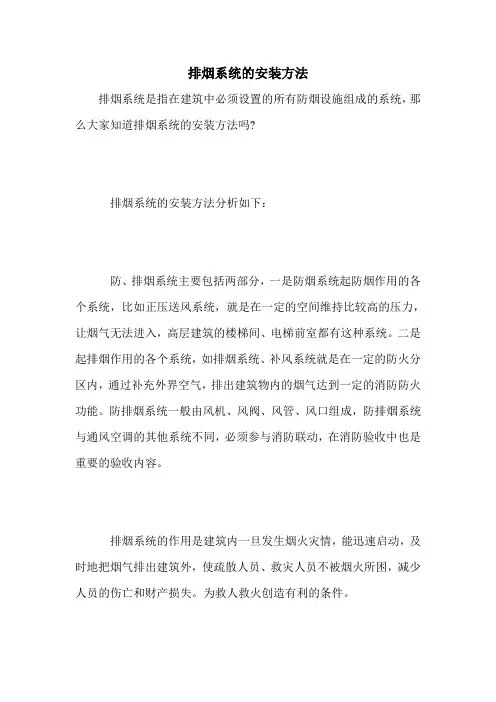 排烟系统的安装方法

排烟系统是指在建筑中必须设置的所有防烟设施组成的系统，那么大家知道排烟系统的安装方法吗?

排烟系统的安装方法分析如下：

防、排烟系统主要包括两部分，一是防烟系统起防烟作用的各个系统，比如正压送风系统，就是在一定的空间维持比较高的压力，让烟气无法进入，高层建筑的楼梯间、电梯前室都有这种系统。二是起排烟作用的各个系统，如排烟系统、补风系统就是在一定的防火分区内，通过补充外界空气，排出建筑物内的烟气达到一定的消防防火功能。防排烟系统一般由风机、风阀、风管、风口组成，防排烟系统与通风空调的其他系统不同，必须参与消防联动，在消防验收中也是重要的验收内容。

排烟系统的作用是建筑内一旦发生烟火灾情，能迅速启动，及时地把烟气排出建筑外，使疏散人员、救灾人员不被烟火所困，减少人员的伤亡和财产损失。为救人救火创造有利的条件。